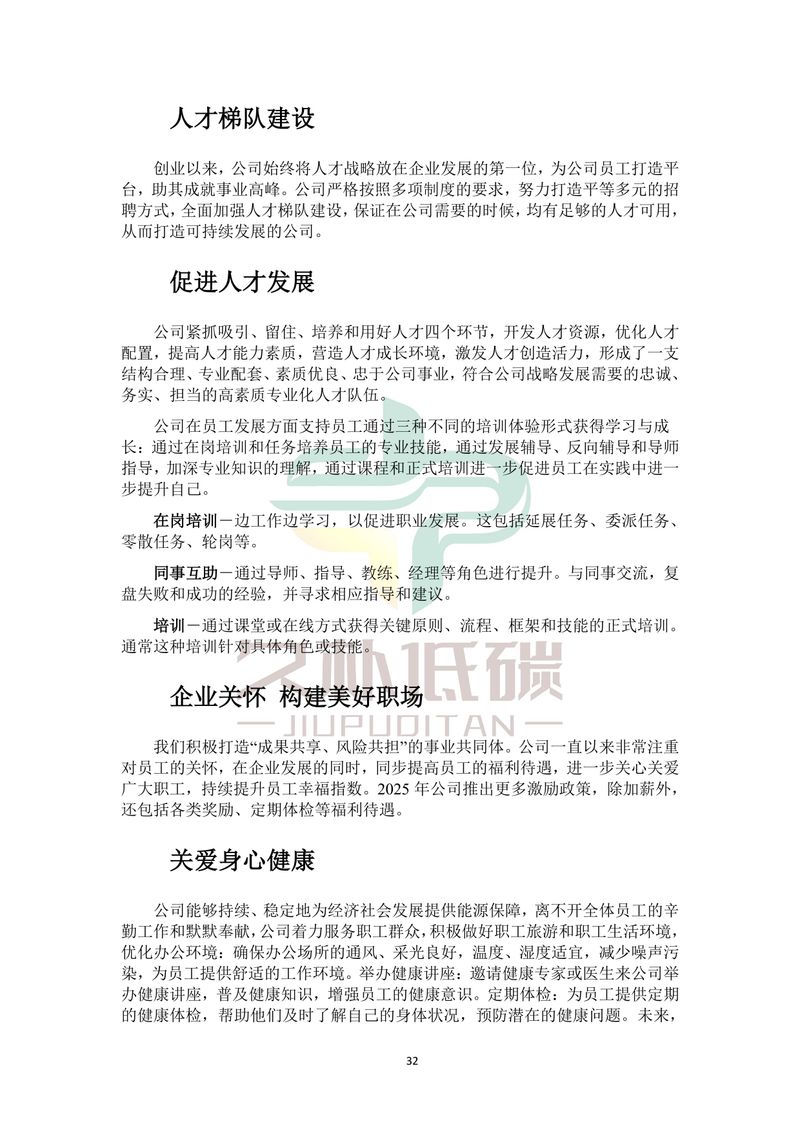 人才梯队建设

创业以来，公司始终将人才战略放在企业发展的第一位，为公司员工打造平台，助其成就事业高峰。公司严格按照多项制度的要求，努力打造平等多元的招聘方式，全面加强人才梯队建设，保证在公司需要的时候，均有足够的人才可用，从而打造可持续发展的公司。

促进人才发展

公司紧抓吸引、留住、培养和用好人才四个环节，开发人才资源，优化人才配置，提高人才能力素质，营造人才成长环境，激发人才创造活力，形成了一支结构合理、专业配套、素质优良、忠于公司事业，符合公司战略发展需要的忠诚、务实、担当的高素质专业化人才队伍。

公司在员工发展方面支持员工通过三种不同的培训体验形式获得学习与成长：通过在岗培训和任务培养员工的专业技能，通过发展辅导、反向辅导和导师指导，加深专业知识的理解，通过课程和正式培训进一步促进员工在实践中进一步提升自己。

在岗培训－边工作边学习，以促进职业发展。这包括延展任务、委派任务、零散任务、轮岗等。

同事互助－通过导师、指导、教练、经理等角色进行提升。与同事交流，复盘失败和成功的经验，并寻求相应指导和建议。

培训－通过课堂或在线方式获得关键原则、流程、框架和技能的正式培训。通常这种培训针对具体角色或技能。

久朴低碳
— JIUPUDITAN —

企业关怀 构建美好职场

我们积极打造“成果共享、风险共担”的事业共同体。公司一直以来非常注重对员工的关怀，在企业发展的同时，同步提高员工的福利待遇，进一步关心关爱广大职工，持续提升员工幸福指数。2025 年公司推出更多激励政策，除加薪外，还包括各类奖励、定期体检等福利待遇。

关爱身心健康

公司能够持续、稳定地为经济社会发展提供能源保障，离不开全体员工的辛勤工作和默默奉献，公司着力服务职工群众，积极做好职工旅游和职工生活环境，优化办公环境：确保办公场所的通风、采光良好，温度、湿度适宜，减少噪声污染，为员工提供舒适的工作环境。举办健康讲座：邀请健康专家或医生来公司举办健康讲座，普及健康知识，增强员工的健康意识。定期体检：为员工提供定期的健康体检，帮助他们及时了解自己的身体状况，预防潜在的健康问题。未来，

32